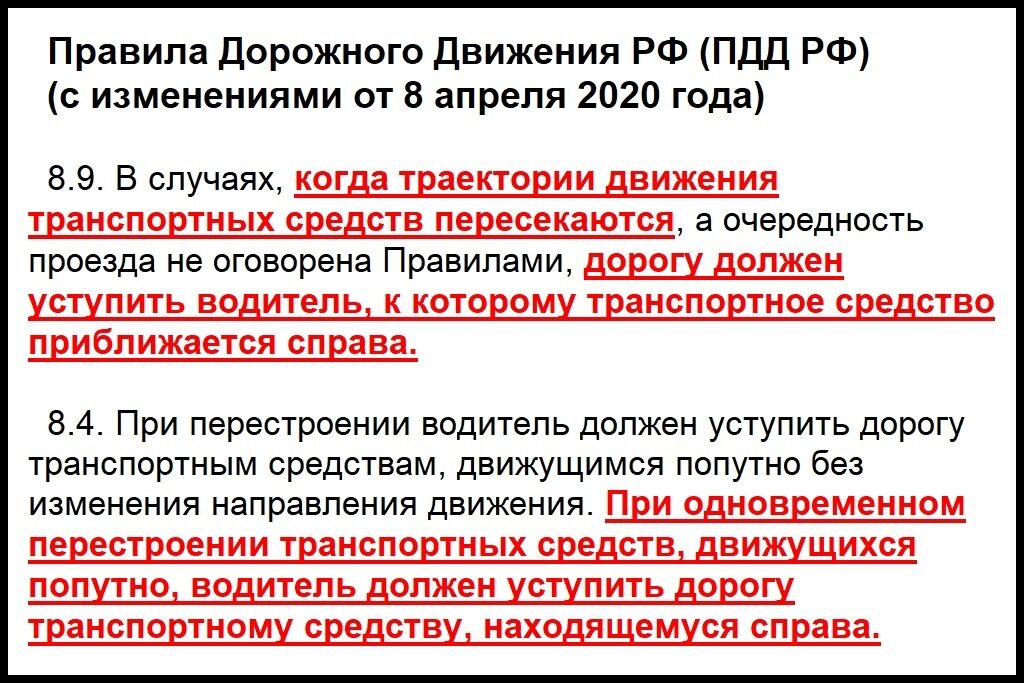 Правила Дорожного Движения РФ (ПДД РФ)
(с изменениями от 8 апреля 2020 года)

8.9. В случаях, когда траектории движения транспортных средств пересекаются, а очередность проезда не оговорена Правилами, дорогу должен уступить водитель, к которому транспортное средство приближается справа.

8.4. При перестроении водитель должен уступить дорогу транспортным средствам, движущимся попутно без изменения направления движения. При одновременном перестроении транспортных средств, движущихся попутно, водитель должен уступить дорогу транспортному средству, находящемуся справа.